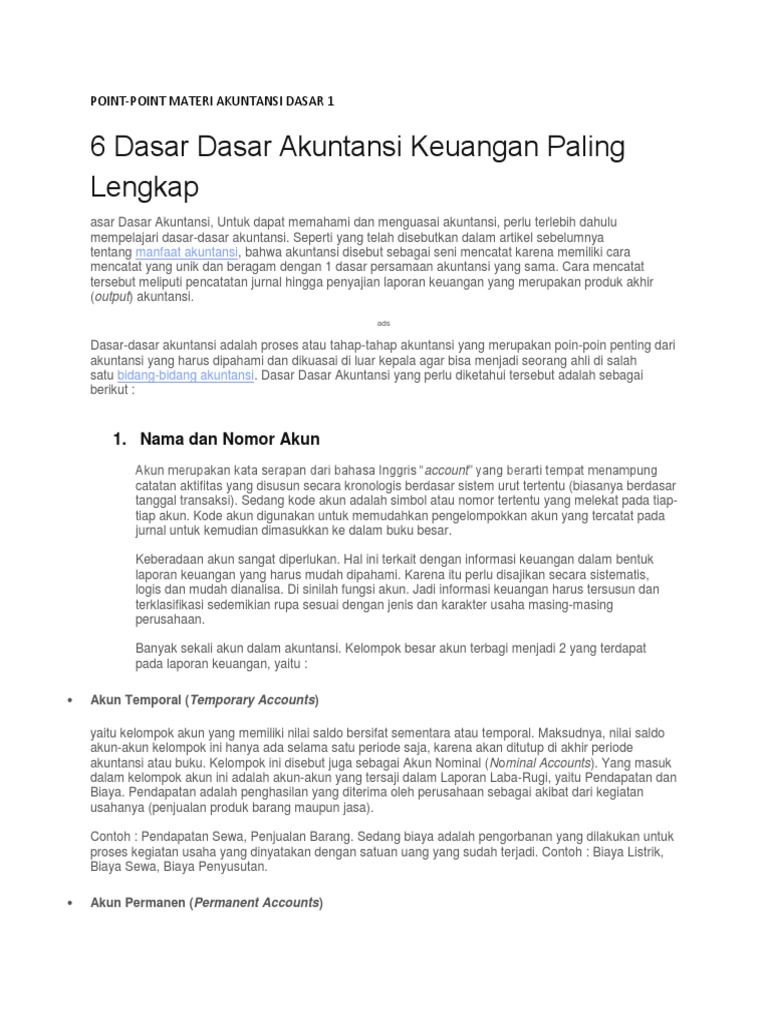 POINT-POINT MATERI AKUNTANSI DASAR 1

6 Dasar Dasar Akuntansi Keuangan Paling Lengkap

asar Dasar Akuntansi, Untuk dapat memahami dan menguasai akuntansi, perlu terlebih dahulu mempelajari dasar-dasar akuntansi. Seperti yang telah disebutkan dalam artikel sebelumnya tentang manfaat akuntansi, bahwa akuntansi disebut sebagai seni mencatat karena memiliki cara mencatat yang unik dan beragam dengan 1 dasar persamaan akuntansi yang sama. Cara mencatat tersebut meliputi pencatatan jurnal hingga penyajian laporan keuangan yang merupakan produk akhir (output) akuntansi.

ads

Dasar-dasar akuntansi adalah proses atau tahap-tahap akuntansi yang merupakan poin-poin penting dari akuntansi yang harus dipahami dan dikuasai di luar kepala agar bisa menjadi seorang ahli di salah satu bidang-bidang akuntansi. Dasar Dasar Akuntansi yang perlu diketahui tersebut adalah sebagai berikut :

1. Nama dan Nomor Akun

Akun merupakan kata serapan dari bahasa Inggris "account" yang berarti tempat menampung catatan aktifitas yang disusun secara kronologis berdasar sistem urut tertentu (biasanya berdasar tanggal transaksi). Sedang kode akun adalah simbol atau nomor tertentu yang melekat pada tiap-tiap akun. Kode akun digunakan untuk memudahkan pengelompokkan akun yang tercatat pada jurnal untuk kemudian dimasukkan ke dalam buku besar.

Keberadaan akun sangat diperlukan. Hal ini terkait dengan informasi keuangan dalam bentuk laporan keuangan yang harus mudah dipahami. Karena itu perlu disajikan secara sistematis, logis dan mudah dianalisa. Di sinilah fungsi akun. Jadi informasi keuangan harus tersusun dan terklasifikasi sedemikian rupa sesuai dengan jenis dan karakter usaha masing-masing perusahaan.

Banyak sekali akun dalam akuntansi. Kelompok besar akun terbagi menjadi 2 yang terdapat pada laporan keuangan, yaitu :

• Akun Temporal (Temporary Accounts)

yaitu kelompok akun yang memiliki nilai saldo bersifat sementara atau temporal. Maksudnya, nilai saldo akun-akun kelompok ini hanya ada selama satu periode saja, karena akan ditutup di akhir periode akuntansi atau buku. Kelompok ini disebut juga sebagai Akun Nominal (Nominal Accounts). Yang masuk dalam kelompok akun ini adalah akun-akun yang tersaji dalam Laporan Laba-Rugi, yaitu Pendapatan dan Biaya. Pendapatan adalah penghasilan yang diterima oleh perusahaan sebagai akibat dari kegiatan usahanya (penjualan produk barang maupun jasa).

Contoh : Pendapatan Sewa, Penjualan Barang. Sedang biaya adalah pengorbanan yang dilakukan untuk proses kegiatan usaha yang dinyatakan dengan satuan uang yang sudah terjadi. Contoh : Biaya Listrik, Biaya Sewa, Biaya Penyusutan.

• Akun Permanen (Permanent Accounts)